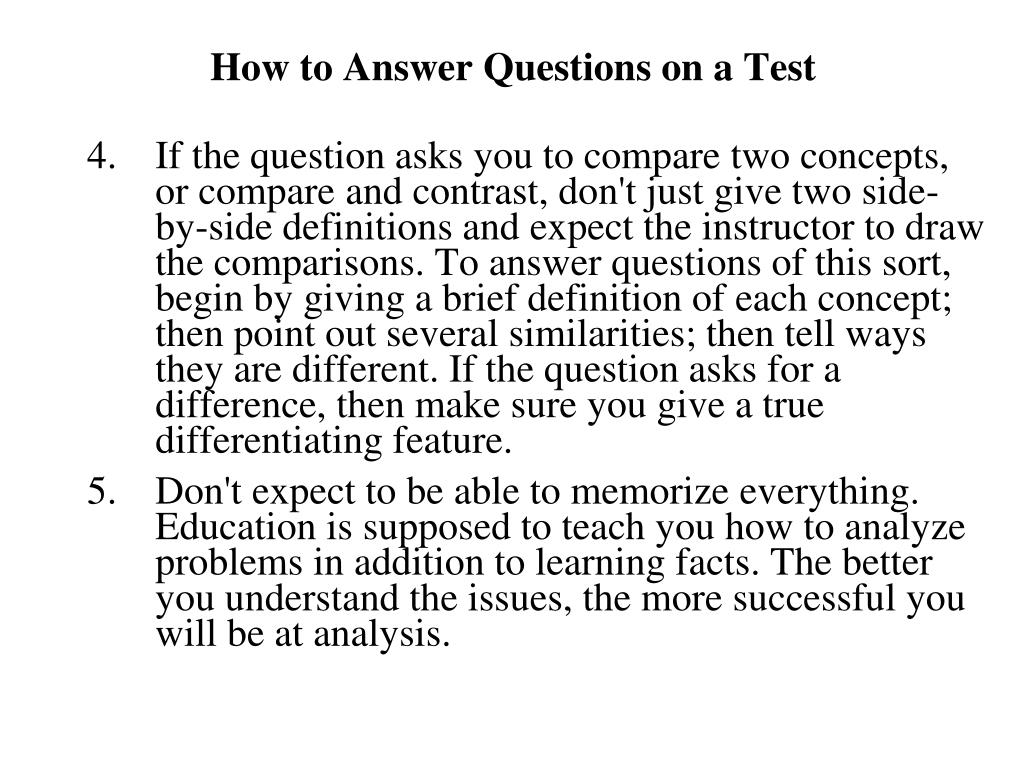 How to Answer Questions on a Test

4. If the question asks you to compare two concepts, or compare and contrast, don't just give two side-by-side definitions and expect the instructor to draw the comparisons. To answer questions of this sort, begin by giving a brief definition of each concept; then point out several similarities; then tell ways they are different. If the question asks for a difference, then make sure you give a true differentiating feature.

5. Don't expect to be able to memorize everything. Education is supposed to teach you how to analyze problems in addition to learning facts. The better you understand the issues, the more successful you will be at analysis.